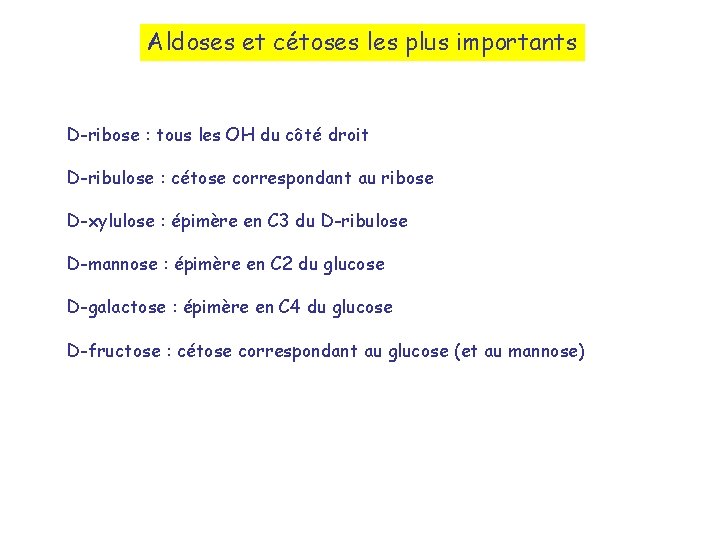 Aldoses et cétoses les plus importants

D-ribose : tous les OH du côté droit

D-ribulose : cétose correspondant au ribose

D-xylulose : épimère en C3 du D-ribulose

D-mannose : épimère en C2 du glucose

D-galactose : épimère en C4 du glucose

D-fructose : cétose correspondant au glucose (et au mannose)